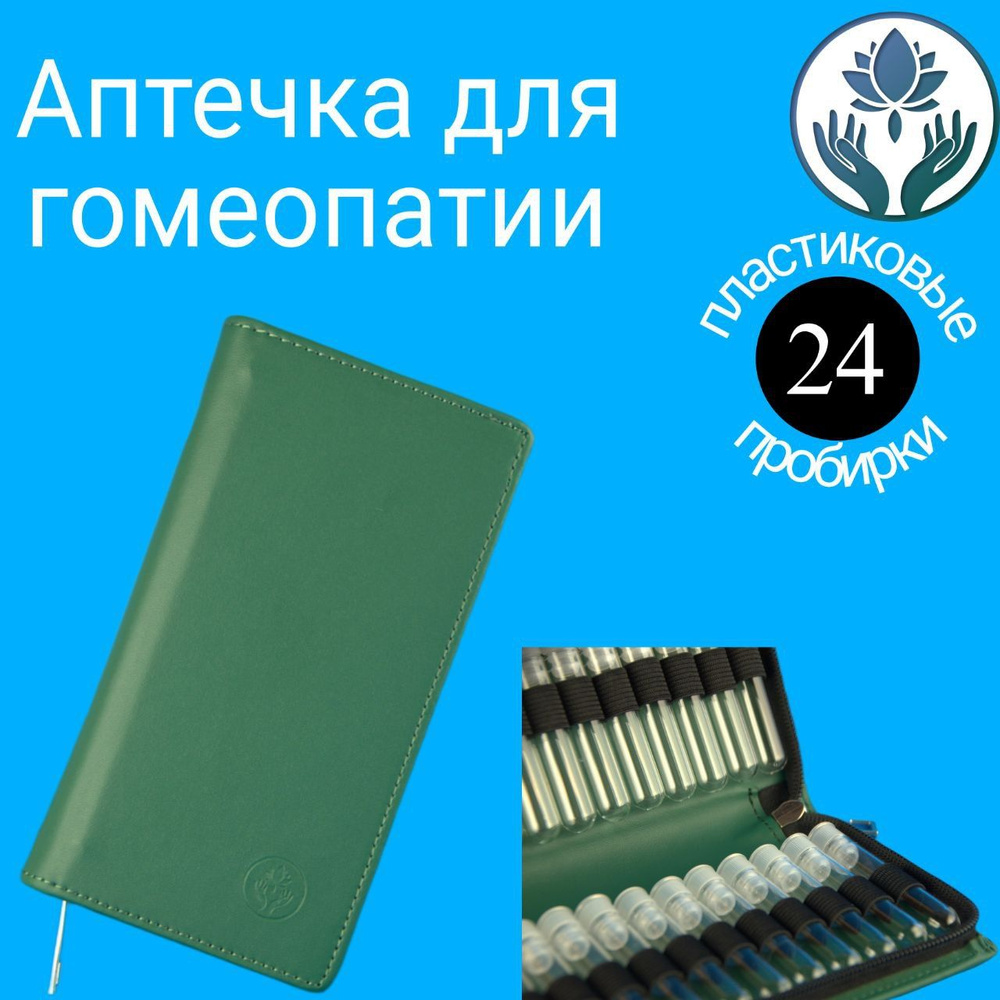 Аптечка для гомеопатии

пластиковые
24
пробирки